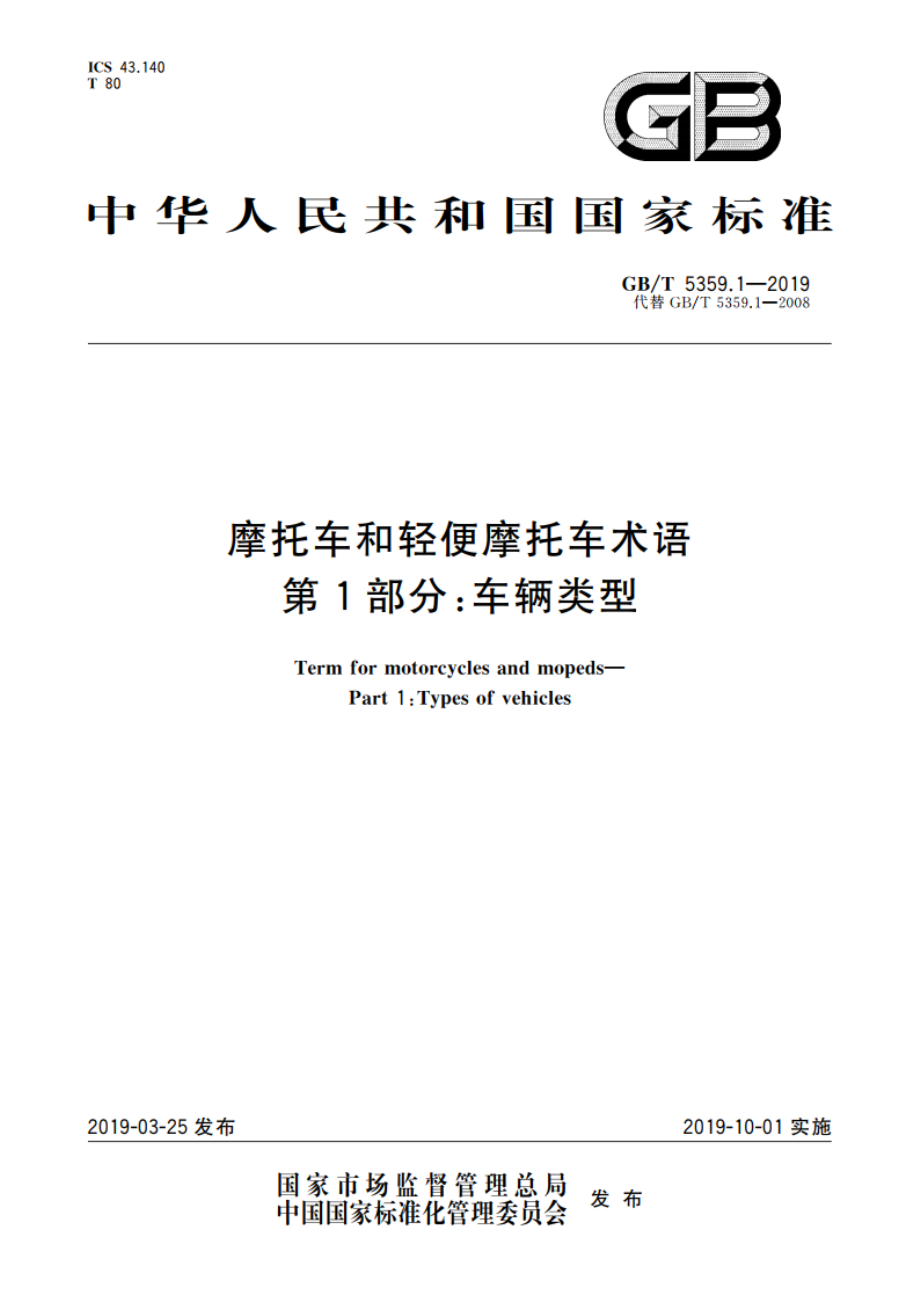 ICS 43.140
T 80

GB

中华人民共和国国家标准

GB/T 5359.1—2019
代替 GB/T 5359.1—2008

摩托车和轻便摩托车术语
第1部分：车辆类型

Term for motorcycles and mopeds—
Part 1：Types of vehicles

2019-03-25 发布

2019-10-01 实施

国家市场监督管理总局
中国国家标准化管理委员会
发布